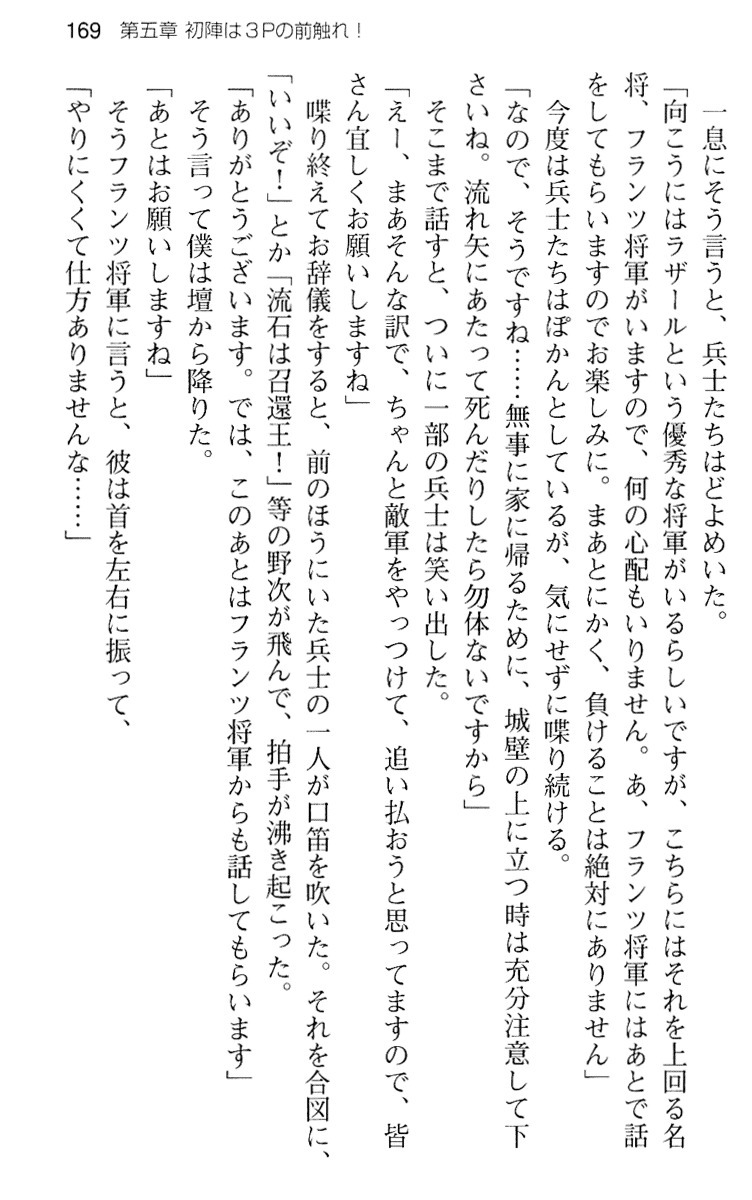 169　第五章 初陣は３Pの前触れ！

一息にそう言うと、兵士たちはどよめいた。

「向こうにはラザールという優秀な将軍がいるらしいですが、こちらにはそれを上回る名将、フランツ将軍がいますので、何の心配もいりません。あ、フランツ将軍にはあとで話をしてもらいますのでお楽しみに。まあとにかく、負けることは絶対にありません」

今度は兵士たちはぽかんとしているが、気にせずに喋り続ける。

「なので、そうですね……無事に家に帰るために、城壁の上に立つ時は充分注意して下さいね。流れ矢にあたって死んだりしたら勿体ないですから」

そこまで話すと、ついに一部の兵士は笑い出した。

「えー、まあそんな訳で、ちゃんと敵軍をやっつけて、追い払おうと思ってますので、皆さん宜しくお願いしますね」

喋り終えてお辞儀をすると、前のほうにいた兵士の一人が口笛を吹いた。それを合図に、「いいぞ！」とか「流石は召還王！」等の野次が飛んで、拍手が沸き起こった。

「ありがとうございます。では、このあとはフランツ将軍からも話してもらいます」

そう言って僕は壇から降りた。

「あとはお願いしますね」

そうフランツ将軍に言うと、彼は首を左右に振って、

「やりにくくて仕方ありませんな……」